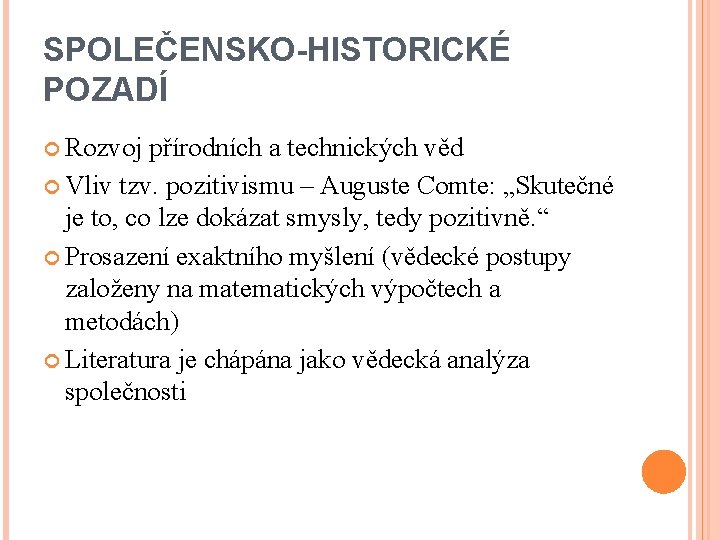 SPOLEČENSKO-HISTORICKÉ POZADÍ

Rozvoj přírodních a technických věd

Vliv tzv. pozitivismu – Auguste Comte: „Skutečné je to, co lze dokázat smysly, tedy pozitivně.“

Prosazení exaktního myšlení (vědecké postupy založeny na matematických výpočtech a metodách)

Literatura je chápána jako vědecká analýza společnosti